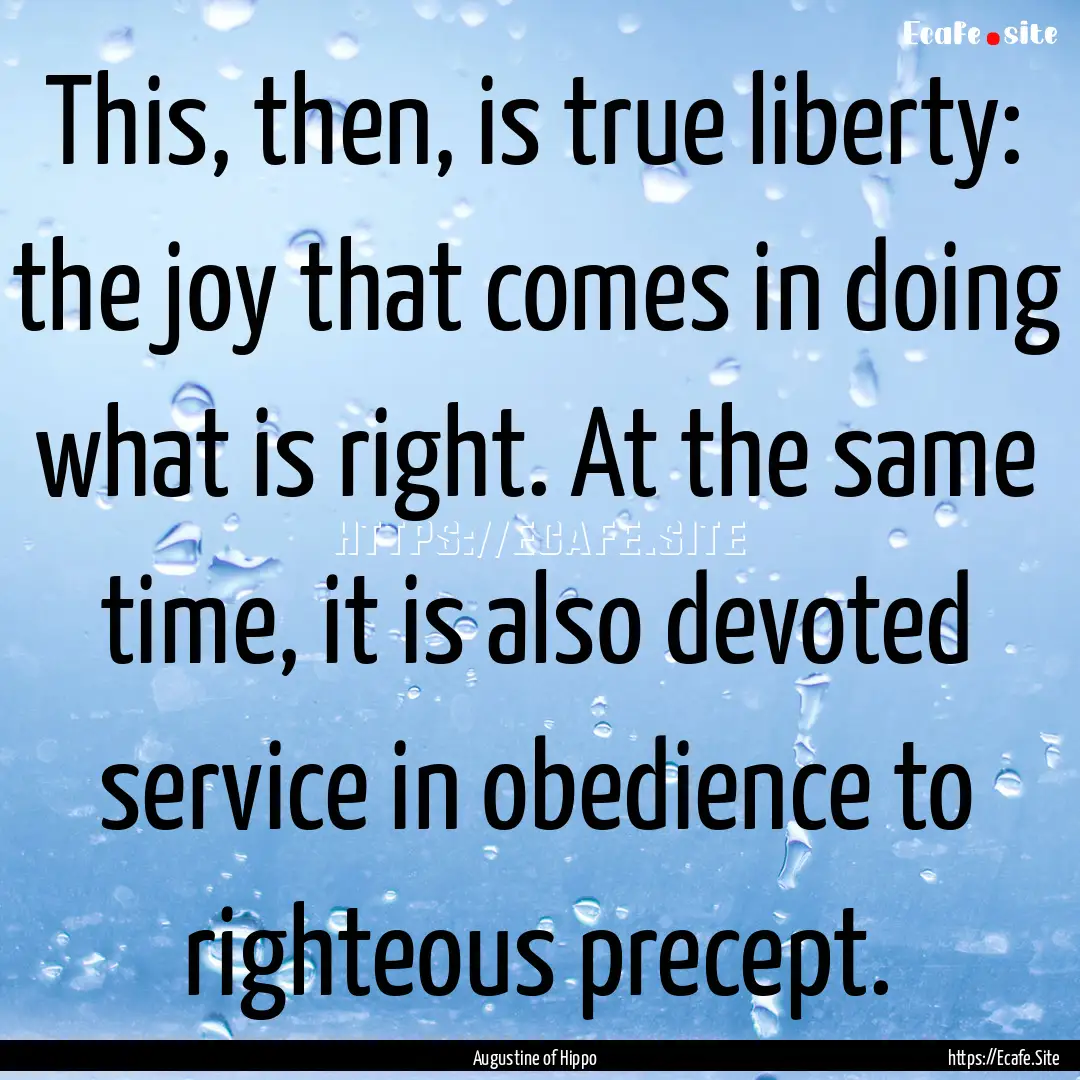 Ecafe.site

This, then, is true liberty: the joy that comes in doing what is right. At the same time, it is also devoted service in obedience to righteous precept.

HTTPS://ECAFE.SITE

Augustine of Hippo

https://Ecafe.Site